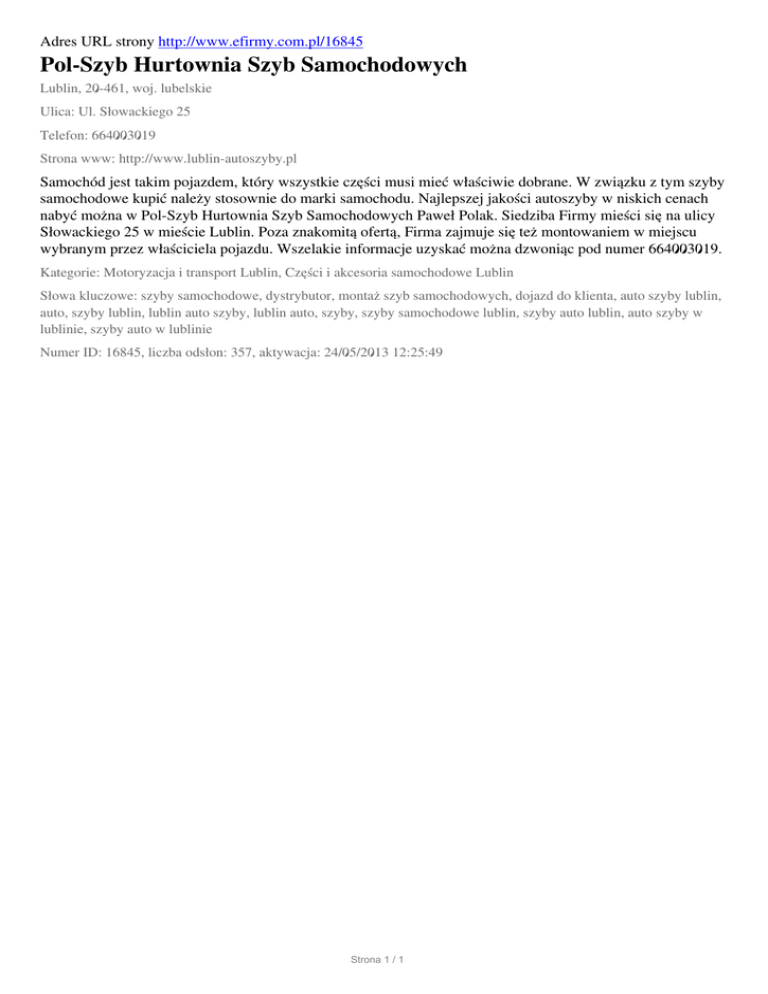 Adres URL strony http://www.efirmy.com.pl/16845

Pol-Szyb Hurtownia Szyb Samochodowych

Lublin, 20-461, woj. lubelskie

Ulica: Ul. Słowackiego 25

Telefon: 664003019

Strona www: http://www.lublin-autoszyby.pl

Samochód jest takim pojazdem, który wszystkie części musi mieć właściwie dobrane. W związku z tym szyby samochodowe kupić należy stosownie do marki samochodu. Najlepszej jakości autoszyby w niskich cenach nabyć można w Pol-Szyb Hurtownia Szyb Samochodowych Paweł Polak. Siedziba Firmy mieści się na ulicy Słowackiego 25 w mieście Lublin. Poza znakomitą ofertą, Firma zajmuje się też montowaniem w miejscu wybranym przez właściciela pojazdu. Wszelakie informacje uzyskać można dzwoniąc pod numer 664003019.

Kategorie: Motoryzacja i transport Lublin, Części i akcesoria samochodowe Lublin

Słowa kluczowe: szyby samochodowe, dystrybutor, montaż szyb samochodowych, dojazd do klienta, auto szyby lublin, auto, szyby lublin, lublin auto szyby, lublin auto, szyby, szyby samochodowe lublin, szyby auto lublin, auto szyby w lublinie, szyby auto w lublinie

Numer ID: 16845, liczba odsłon: 357, aktywacja: 24/05/2013 12:25:49

Strona 1 / 1